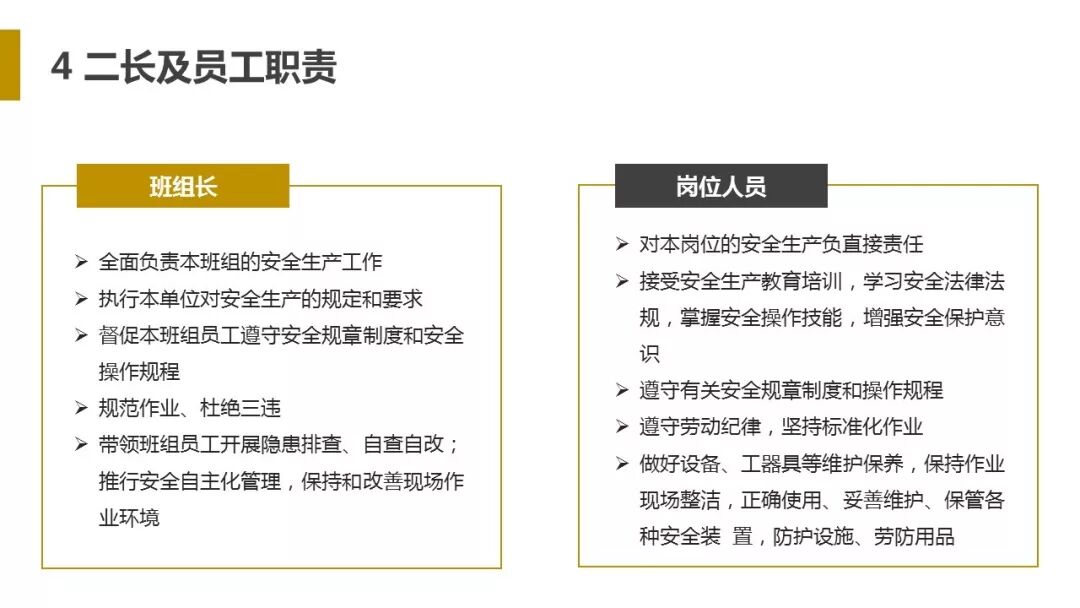 4 二长及员工职责

班组长

➢ 全面负责本班组的安全生产工作
➢ 执行本单位对安全生产的规定和要求
➢ 督促本班组员工遵守安全规章制度和安全操作规程
➢ 规范作业、杜绝三违
➢ 带领班组员工开展隐患排查、自查自改；推行安全自主化管理，保持和改善现场作业环境

岗位人员

➢ 对本岗位的安全生产负直接责任
➢ 接受安全生产教育培训，学习安全法律法规，掌握安全操作技能，增强安全保护意识
➢ 遵守有关安全规章制度和操作规程
➢ 遵守劳动纪律，坚持标准化作业
➢ 做好设备、工器具等维护保养，保持作业现场整洁，正确使用、妥善维护、保管各种安全装 置，防护设施、劳防用品